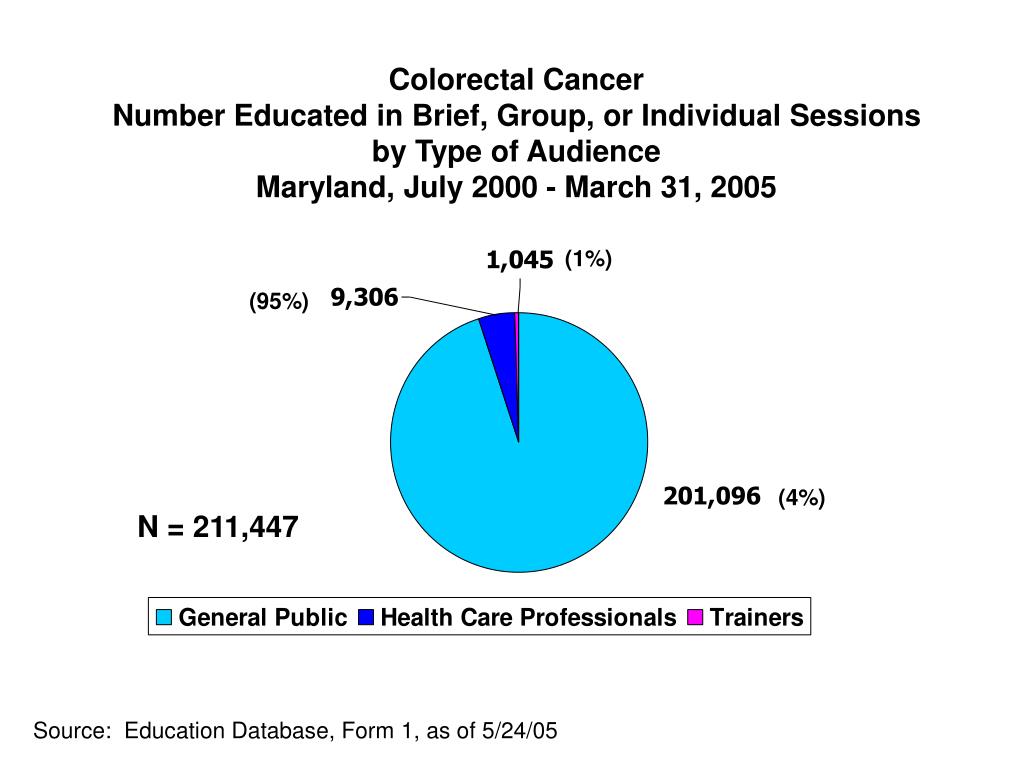 Colorectal Cancer
Number Educated in Brief, Group, or Individual Sessions
by Type of Audience
Maryland, July 2000 - March 31, 2005

1,045 (1%)

(95%) 9,306

201,096 (4%)

N = 211,447

General Public Health Care Professionals Trainers

Source: Education Database, Form 1, as of 5/24/05